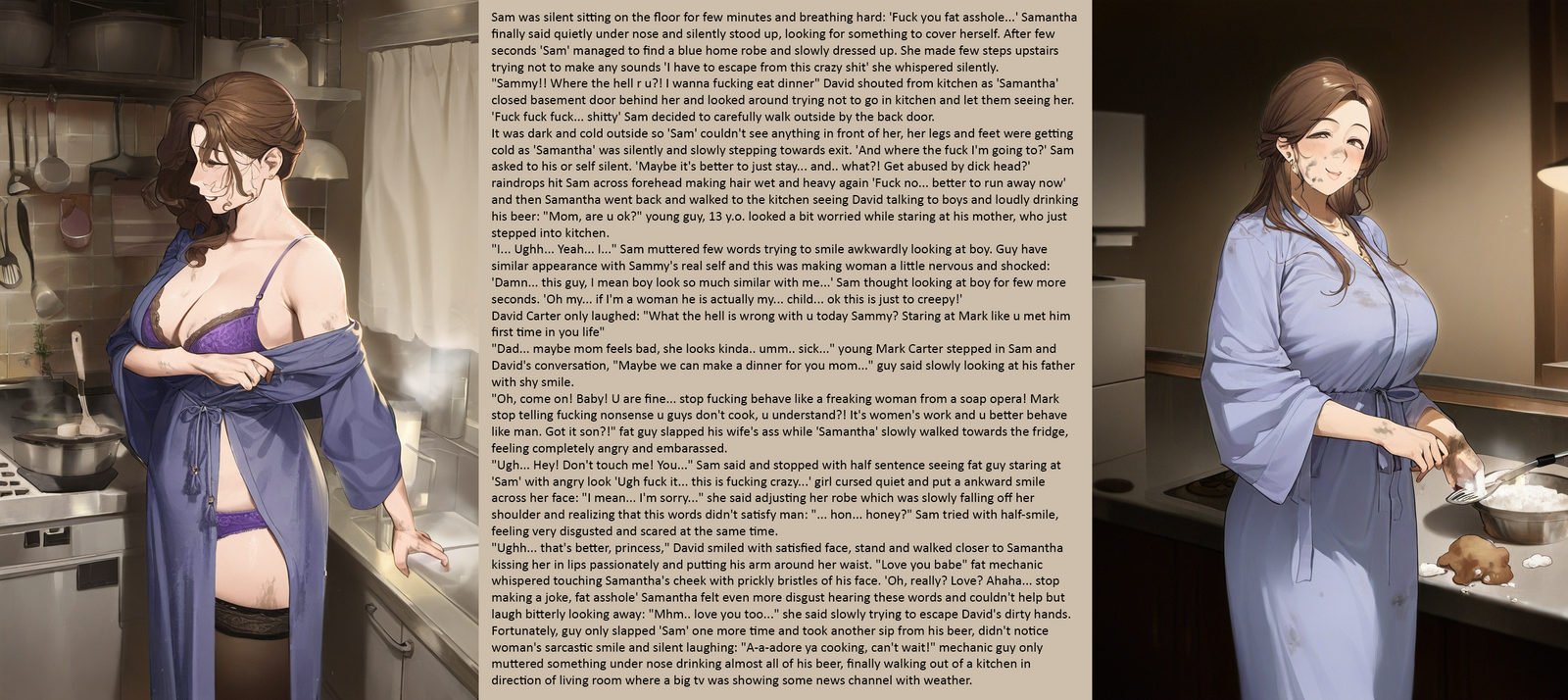 Sam was silent sitting on the floor for few minutes and breathing hard: 'Fuck you fat asshole...' Samantha finally said quietly under nose and silently stood up, looking for something to cover herself. After few seconds 'Sam' managed to find a blue home robe and slowly dressed up. She made few steps upstairs trying not to make any sounds 'I have to escape from this crazy shit' she whispered silently.
"Sammy!! Where the hell r u?! I wanna fucking eat dinner" David shouted from kitchen as 'Samantha' closed basement door behind her and looked around trying not to go in kitchen and let them seeing her. 'Fuck fuck fuck... shitty' Sam decided to carefully walk outside by the back door.
It was dark and cold outside so 'Sam' couldn't see anything in front of her, her legs and feet were getting cold as 'Samantha' was silently and slowly stepping towards exit. 'And where the fuck I'm going to?' Sam asked to his or self silent. 'Maybe it's better to just stay... and.. what?! Get abused by dick head?' raindrops hit Sam across forehead making hair wet and heavy again 'Fuck no... better to run away now' and then Samantha went back and walked to the kitchen seeing David talking to boys and loudly drinking his beer: "Mom, are u ok?" young guy, 13 y.o. looked a bit worried while staring at his mother, who just stepped into kitchen.
"I... Ughh... Yeah... I..." Sam muttered few words trying to smile awkwardly looking at boy. Guy have similar appearance with Sammy's real self and this was making woman a little nervous and shocked: 'Damn... this guy, I mean boy look so much similar with me...' Sam thought looking at boy for few more seconds. 'Oh my... if I'm a woman he is actually my... child... ok this is just to creepy!'
David Carter only laughed: "What the hell is wrong with u today Sammy? Staring at Mark like u met him first time in you life"
"Dad... maybe mom feels bad, she looks kinda.. umm.. sick..." young Mark Carter stepped in Sam and David's conversation, "Maybe we can make a dinner for you mom..." guy said slowly looking at his father with shy smile.
"Oh, come on! Baby! U are fine... stop fucking behave like a freaking woman from a soap opera! Mark stop telling fucking nonsense u guys don't cook, u understand?! It's women's work and u better behave like man. Got it son?!" fat guy slapped his wife's ass while 'Samantha' slowly walked towards the fridge, feeling completely angry and embarassed.
"Ugh... Hey! Don't touch me! You..." Sam said and stopped with half sentence seeing fat guy staring at 'Sam' with angry look 'Ugh fuck it... this is fucking crazy...' girl cursed quiet and put a ankward smile across her face: "I mean... I'm sorry..." she said adjusting her robe which was slowly falling off her shoulder and realizing that this words didn't satisfy man: "... hon... honey?" Sam tried with half-smile, feeling very disgusted and scared at the same time.
"Ughh... that's better, princess," David smiled with satisfied face, stand and walked closer to Samantha kissing her in lips passionately and putting his arm around her waist. "Love you babe" fat mechanic whispered touching Samantha's cheek with prickly bristles of his face. 'Oh, really? Love? Ahaha... stop making a joke, fat asshole' Samantha felt even more disgust hearing these words and couldn't help but laugh bitterly looking away: "Mhm.. love you too..." she said slowly trying to escape David's dirty hands. Fortunately, guy only slapped 'Sam' one more time and took another sip from his beer, didn't notice woman's sarcastic smile and silent laughing: "A-a-adore ya cooking, can't wait!" mechanic guy only muttered something under nose drinking almost all of his beer, finally walking out of a kitchen in direction of living room where a big tv was showing some news channel with weather.